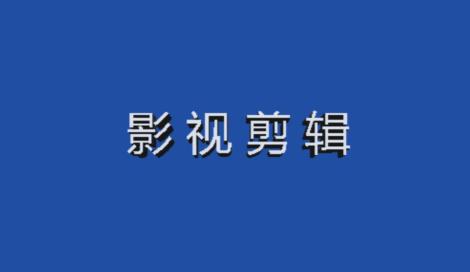 影视剪辑